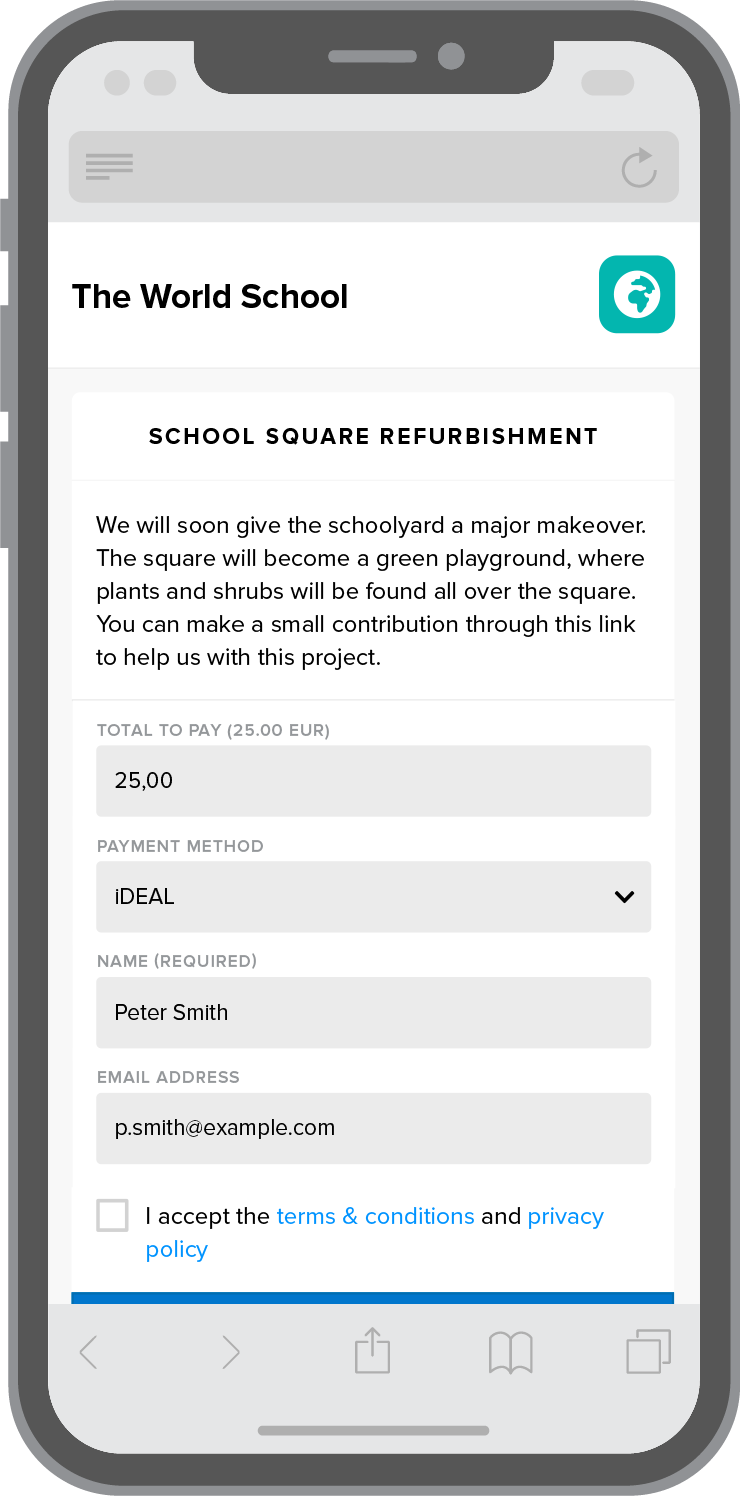 The World School

SCHOOL SQUARE REFURBISHMENT

We will soon give the schoolyard a major makeover. The square will become a green playground, where plants and shrubs will be found all over the square. You can make a small contribution through this link to help us with this project.

TOTAL TO PAY (25.00 EUR)

25,00

PAYMENT METHOD

iDEAL

NAME (REQUIRED)

Peter Smith

EMAIL ADDRESS

p.smith@example.com

I accept the terms & conditions and privacy policy